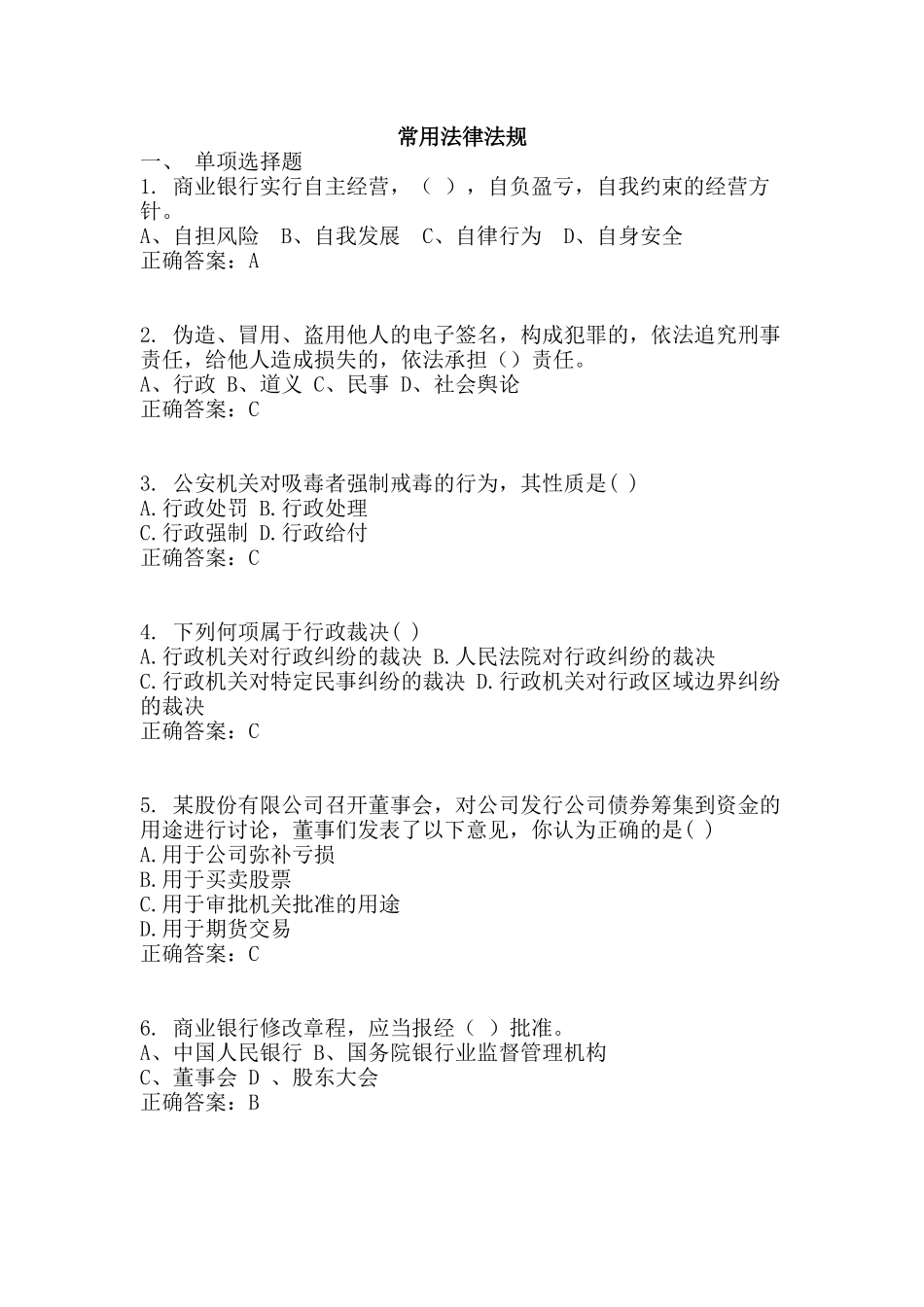 常用法律法规

一、 单项选择题

1. 商业银行实行自主经营，（ ），自负盈亏，自我约束的经营方针。
A、自担风险 B、自我发展 C、自律行为 D、自身安全
正确答案：A

2. 伪造、冒用、盗用他人的电子签名，构成犯罪的，依法追究刑事责任，给他人造成损失的，依法承担（）责任。
A、行政 B、道义 C、民事 D、社会舆论
正确答案：C

3. 公安机关对吸毒者强制戒毒的行为，其性质是( )
A.行政处罚 B.行政处理
C.行政强制 D.行政给付
正确答案：C

4. 下列何项属于行政裁决( )
A.行政机关对行政纠纷的裁决 B.人民法院对行政纠纷的裁决
C.行政机关对特定民事纠纷的裁决 D.行政机关对行政区域边界纠纷的裁决
正确答案：C

5. 某股份有限公司召开董事会，对公司发行公司债券筹集到资金的用途进行讨论，董事们发表了以下意见，你认为正确的是( )
A.用于公司弥补亏损
B.用于买卖股票
C.用于审批机关批准的用途
D.用于期货交易
正确答案：C

6. 商业银行修改章程，应当报经（ ）批准。
A、中国人民银行 B、国务院银行业监督管理机构
C、董事会 D 、股东大会
正确答案：B